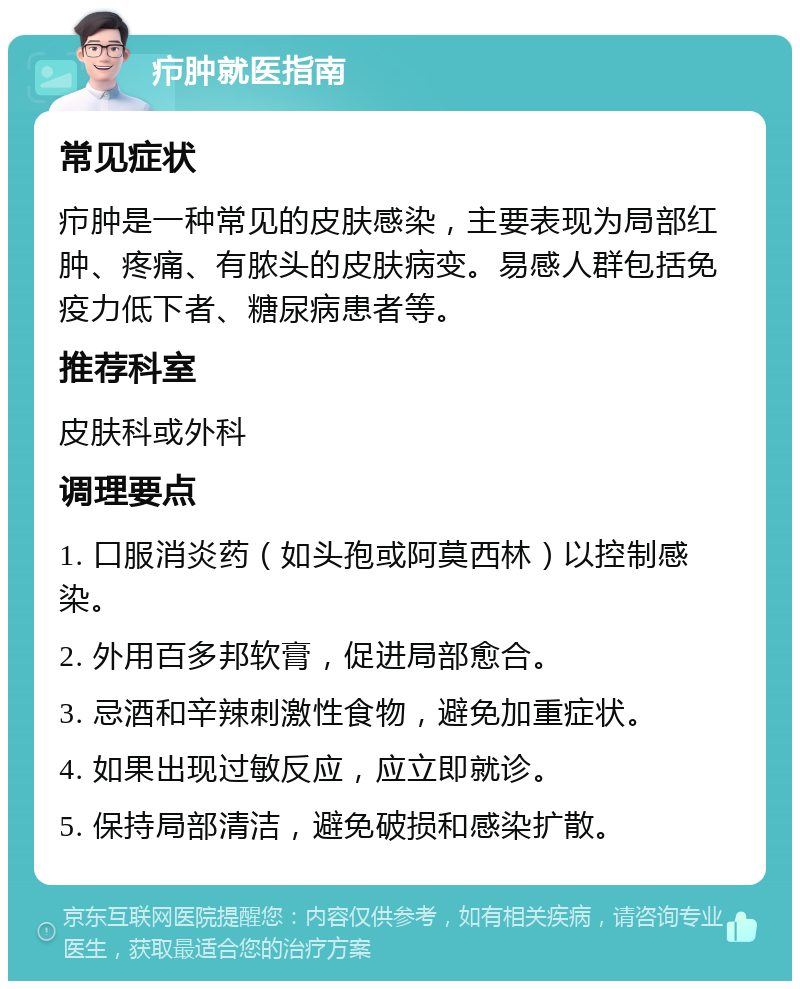 疖肿就医指南

常见症状

疖肿是一种常见的皮肤感染，主要表现为局部红肿、疼痛、有脓头的皮肤病变。易感人群包括免疫力低下者、糖尿病患者等。

推荐科室

皮肤科或外科

调理要点

1. 口服消炎药（如头孢或阿莫西林）以控制感染。

2. 外用百多邦软膏，促进局部愈合。

3. 忌酒和辛辣刺激性食物，避免加重症状。

4. 如果出现过敏反应，应立即就诊。

5. 保持局部清洁，避免破损和感染扩散。

京东互联网医院提醒您：内容仅供参考，如有相关疾病，请咨询专业医生，获取最适合您的治疗方案